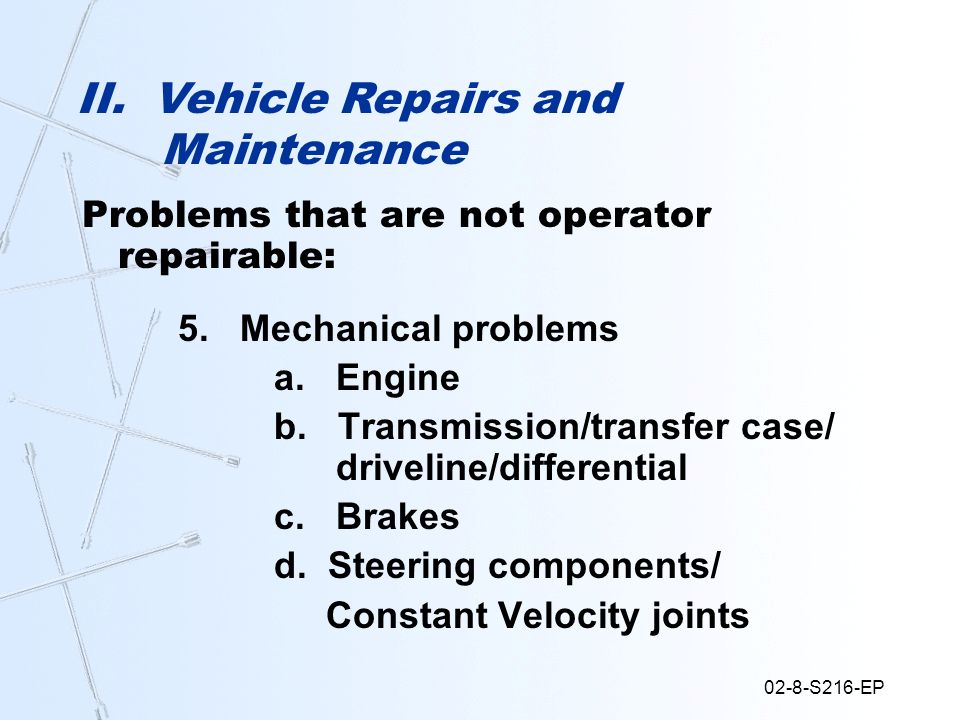 II. Vehicle Repairs and Maintenance

Problems that are not operator repairable:

5. Mechanical problems
a. Engine
b. Transmission/transfer case/ driveline/differential
c. Brakes
d. Steering components/ Constant Velocity joints

02-8-S216-EP